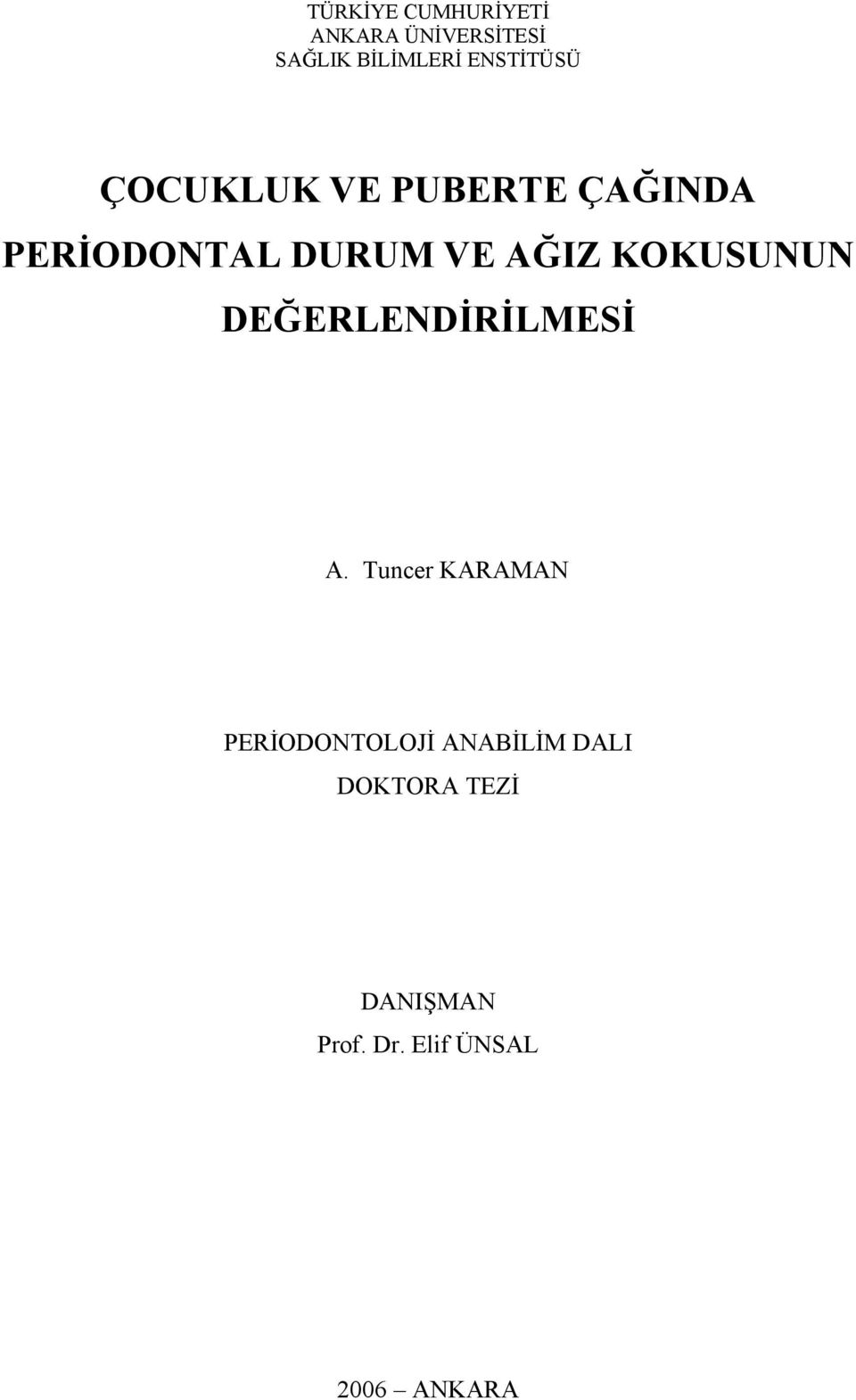 TÜRKİYE CUMHURİYETİ
ANKARA ÜNİVERSİTESİ
SAĞLIK BİLİMLERİ ENSTİTÜSÜ

ÇOCUKLUK VE PUBERTE ÇAĞINDA PERİODONTAL DURUM VE AĞIZ KOKUSUNUN DEĞERLENDİRİLMESİ

A. Tuncer KARAMAN

PERİODONTOLOJİ ANABİLİM DALI
DOKTORA TEZİ

DANIŞMAN
Prof. Dr. Elif ÜNSAL

2006 – ANKARA